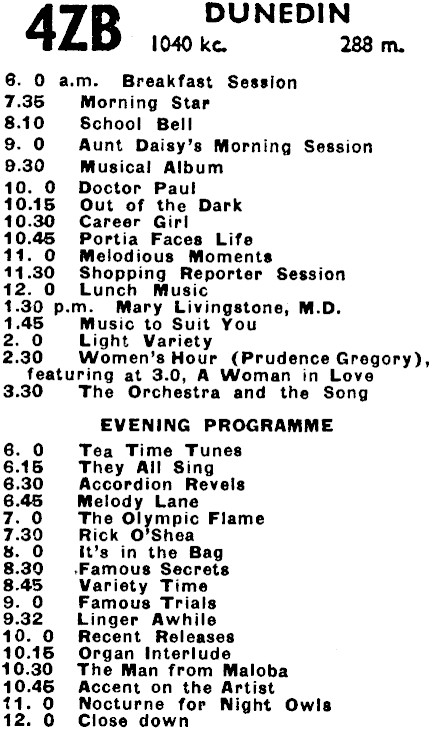 4ZB DUNEDIN
1040 kc. 288 m.

6. 0 a.m. Breakfast Session
7.35 Morning Star
8.10 School Bell
9. 0 Aunt Daisy's Morning Session
9.30 Musical Album
10. 0 Doctor Paul
10.15 Out of the Dark
10.30 Career Girl
10.45 Portia Faces Life
11. 0 Melodious Moments
11.30 Shopping Reporter Session
12. 0 Lunch Music
1.30 p.m. Mary Livingstone, M.D.
1.45 Music to Suit You
2. 0 Light Variety
2.30 Women's Hour (Prudence Gregory), featuring at 3.0, A Woman in Love
3.30 The Orchestra and the Song

EVENING PROGRAMME

6. 0 Tea Time Tunes
6.15 They All Sing
6.30 Accordion Revels
6.45 Melody Lane
7. 0 The Olympic Flame
7.30 Rick O'Shea
8. 0 It's in the Bag
8.30 Famous Secrets
8.45 Variety Time
9. 0 Famous Trials
9.32 Linger Awhile
10. 0 Recent Releases
10.15 Organ Interlude
10.30 The Man from Maloba
10.45 Accent on the Artist
11. 0 Nocturne for Night Owls
12. 0 Close down